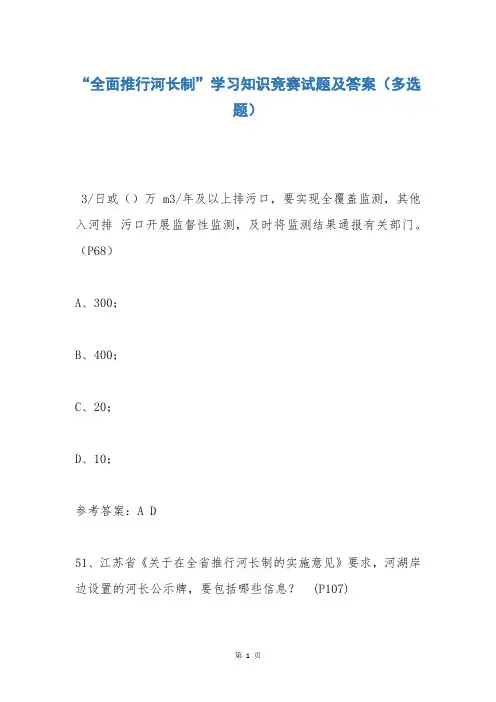 “全面推行河长制”学习知识竞赛试题及答案（多选题）

3/日或（）万 m3/年及以上排污口，要实现全覆盖监测，其他入河排 污口开展监督性监测，及时将监测结果通报有关部门。（P68）

A、300；

B、400；

C、20；

D、10；

参考答案：A D

51、江苏省《关于在全省推行河长制的实施意见》要求，河湖岸边设置的河长公示牌，要包括哪些信息？ （P107）

第 1 页